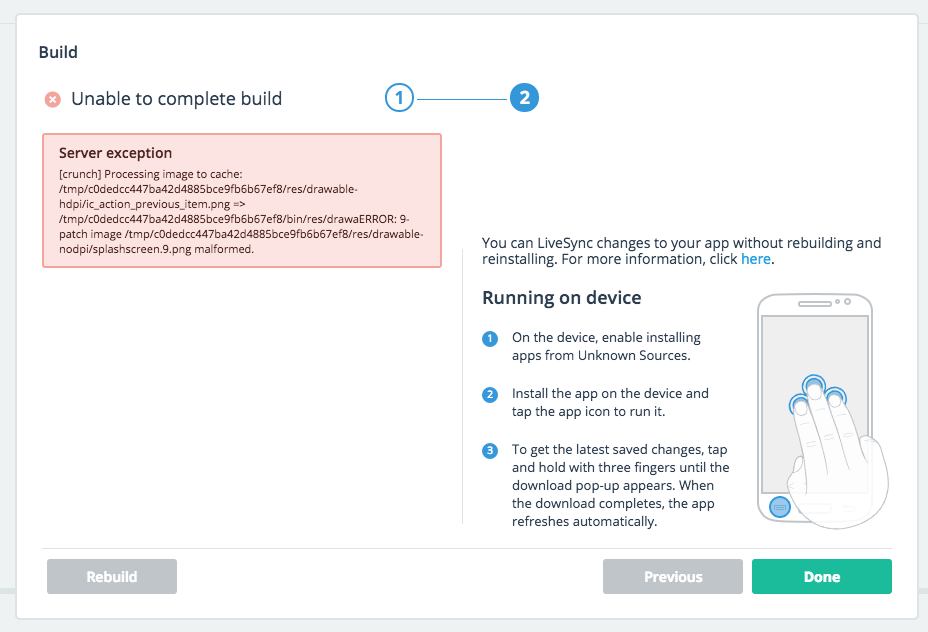 Build

Unable to complete build

1

2

Server exception

[crunch] Processing image to cache: /tmp/c0dedcc447ba42d4885bce9fb6b67ef8/res/drawable-hdpi/ic_action_previous_item.png => /tmp/c0dedcc447ba42d4885bce9fb6b67ef8/bin/res/drawaERROR: 9-patch image /tmp/c0dedcc447ba42d4885bce9fb6b67ef8/res/drawable-nodpi/splashscreen.9.png malformed.

You can LiveSync changes to your app without rebuilding and reinstalling. For more information, click here.

Running on device

1 On the device, enable installing apps from Unknown Sources.

2 Install the app on the device and tap the app icon to run it.

3 To get the latest saved changes, tap and hold with three fingers until the download pop-up appears. When the download completes, the app refreshes automatically.

Rebuild

Previous

Done